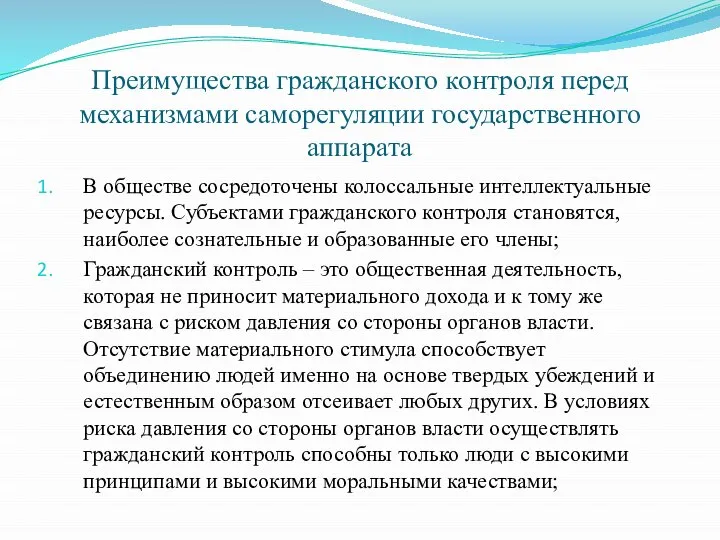 Преимущества гражданского контроля перед механизмами саморегуляции государственного аппарата

1. В обществе сосредоточены колоссальные интеллектуальные ресурсы. Субъектами гражданского контроля становятся, наиболее сознательные и образованные его члены;
2. Гражданский контроль – это общественная деятельность, которая не приносит материального дохода и к тому же связана с риском давления со стороны органов власти. Отсутствие материального стимула способствует объединению людей именно на основе твердых убеждений и естественным образом отсеивает любых других. В условиях риска давления со стороны органов власти осуществлять гражданский контроль способны только люди с высокими принципами и высокими моральными качествами;